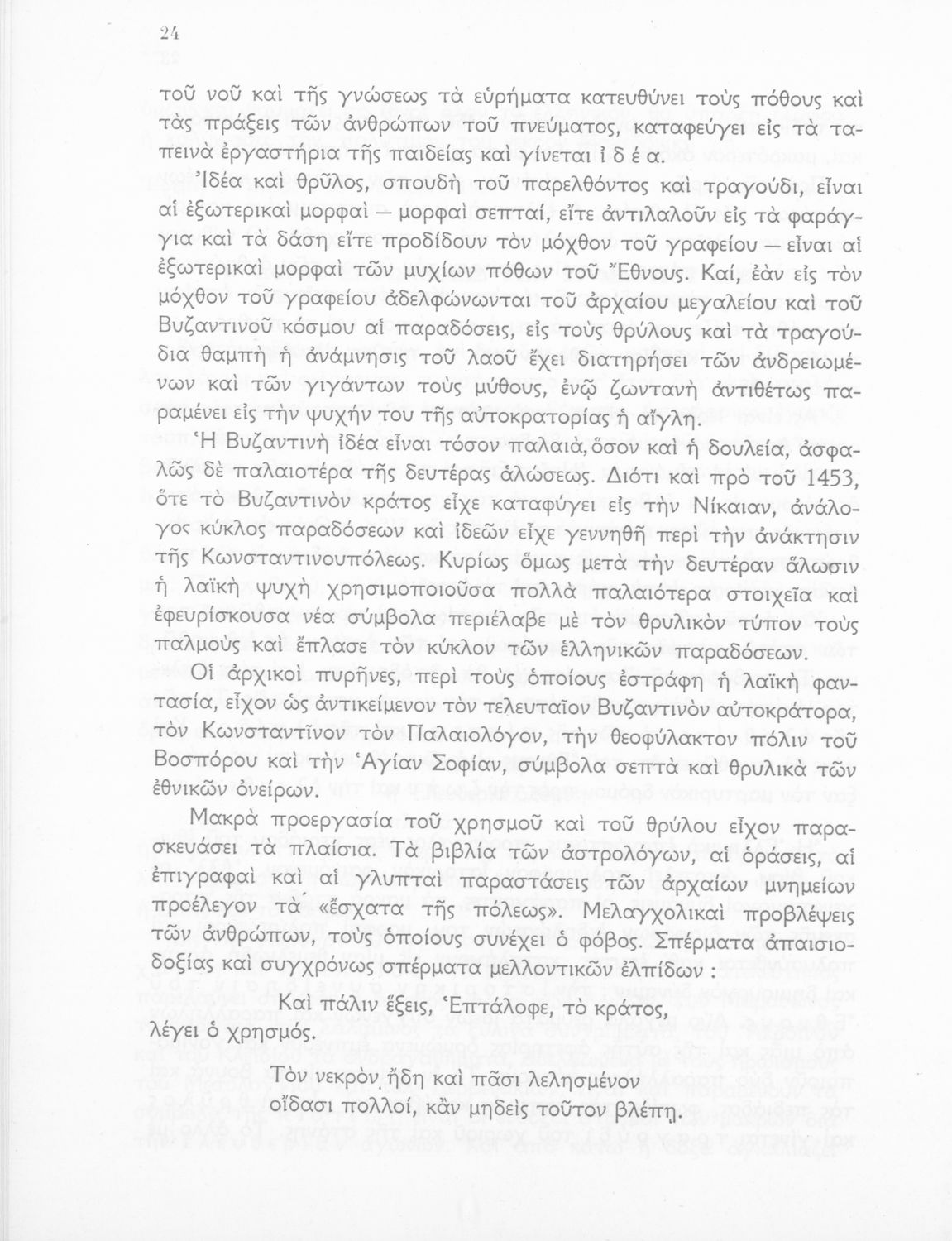 24

τοῦ νοῦ καὶ τῆς γνώσεως τὰ εὑρήματα κατευθύνει τοὺς πόθους καὶ τὰς πράξεις τῶν ἀνθρώπων τοῦ πνεύματος, καταφεύγει εἰς τὰ ταπεινὰ ἐργαστήρια τῆς παιδείας καὶ γίνεται ἰ δ έ α.

Ἰδέα καὶ θρῦλος, σπουδὴ τοῦ παρελθόντος καὶ τραγούδι, εἶναι αἱ ἐξωτερικαὶ μορφαὶ — μορφαὶ σεπταί, εἴτε ἀντιλαλοῦν εἰς τὰ φαράγγια καὶ τὰ δάση εἴτε προδίδουν τὸν μόχθον τοῦ γραφείου — εἶναι αἱ ἐξωτερικαὶ μορφαὶ τῶν μυχίων πόθων τοῦ Ἔθνους. Καί, ἐὰν εἰς τὸν μόχθον τοῦ γραφείου ἀδελφώνωνται τοῦ ἀρχαίου μεγαλείου καὶ τοῦ Βυζαντινοῦ κόσμου αἱ παραδόσεις, εἰς τοὺς θρύλους καὶ τὰ τραγούδια θαμπὴ ἡ ἀνάμνησις τοῦ λαοῦ ἔχει διατηρήσει τῶν ἀνδρειωμένων καὶ τῶν γιγάντων τοὺς μύθους, ἐνῷ ζωντανὴ ἀντιθέτως παραμένει εἰς τὴν ψυχήν του τῆς αὐτοκρατορίας ἡ αἴγλη.

Ἡ Βυζαντινὴ ἰδέα εἶναι τόσον παλαιά, ὅσον καὶ ἡ δουλεία, ἀσφαλῶς δὲ παλαιοτέρα τῆς δευτέρας ἁλώσεως. Διότι καὶ πρὸ τοῦ 1453, ὅτε τὸ Βυζαντινὸν κράτος εἶχε καταφύγει εἰς τὴν Νίκαιαν, ἀνάλογος κύκλος παραδόσεων καὶ ἰδεῶν εἶχε γεννηθῆ περὶ τὴν ἀνάκτησιν τῆς Κωνσταντινουπόλεως. Κυρίως ὅμως μετὰ τὴν δευτέραν ἅλωσιν ἡ λαϊκὴ ψυχὴ χρησιμοποιοῦσα πολλὰ παλαιότερα στοιχεῖα καὶ ἐφευρίσκουσα νέα σύμβολα περιέλαβε μὲ τὸν θρυλικὸν τύπον τοὺς παλμοὺς καὶ ἔπλασε τὸν κύκλον τῶν ἑλληνικῶν παραδόσεων.

Οἱ ἀρχικοὶ πυρῆνες, περὶ τοὺς ὁποίους ἐστράφη ἡ λαϊκὴ φαντασία, εἶχον ὡς ἀντικείμενον τὸν τελευταῖον Βυζαντινὸν αὐτοκράτορα, τὸν Κωνσταντῖνον τὸν Παλαιολόγον, τὴν θεοφύλακτον πόλιν τοῦ Βοσπόρου καὶ τὴν Ἁγίαν Σοφίαν, σύμβολα σεπτὰ καὶ θρυλικὰ τῶν ἐθνικῶν ὀνείρων.

Μακρὰ προεργασία τοῦ χρησμοῦ καὶ τοῦ θρύλου εἶχον παρασκευάσει τὰ πλαίσια. Τὰ βιβλία τῶν ἀστρολόγων, αἱ ὁράσεις, αἱ ἐπιγραφαὶ καὶ αἱ γλυπταὶ παραστάσεις τῶν ἀρχαίων μνημείων προέλεγον τὰ «ἔσχατα τῆς πόλεως». Μελαγχολικαὶ προβλέψεις τῶν ἀνθρώπων, τοὺς ὁποίους συνέχει ὁ φόβος. Σπέρματα ἀπαισιοδοξίας καὶ συγχρόνως σπέρματα μελλοντικῶν ἐλπίδων :

Καὶ πάλιν ἕξεις, Ἑπτάλοφε, τὸ κράτος,
λέγει ὁ χρησμός.

Τὸν νεκρὸν ἤδη καὶ πᾶσι λελησμένον
οἴδασι πολλοί, κἂν μηδεὶς τοῦτον βλέπῃ.